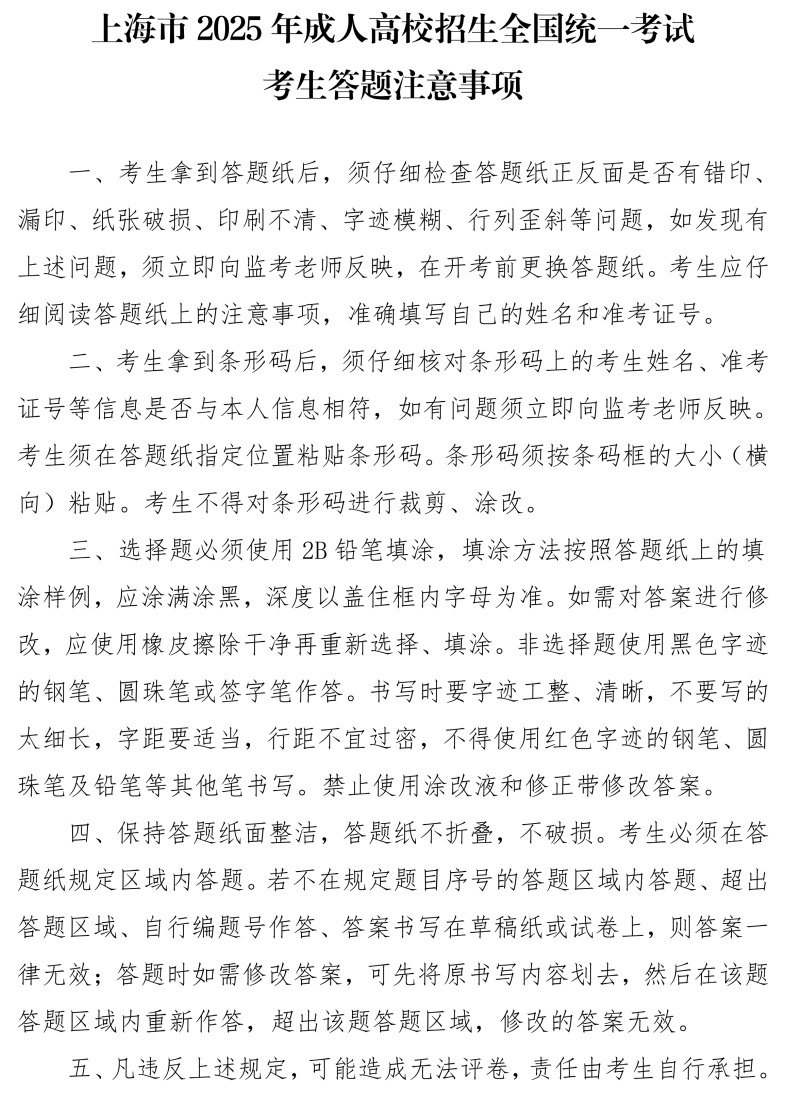 上海市 2025 年成人高校招生全国统一考试
考生答题注意事项

一、考生拿到答题纸后，须仔细检查答题纸正反面是否有错印、漏印、纸张破损、印刷不清、字迹模糊、行列歪斜等问题，如发现有上述问题，须立即向监考老师反映，在开考前更换答题纸。考生应仔细阅读答题纸上的注意事项，准确填写自己的姓名和准考证号。

二、考生拿到条形码后，须仔细核对条形码上的考生姓名、准考证号等信息是否与本人信息相符，如有问题须立即向监考老师反映。考生须在答题纸指定位置粘贴条形码。条形码须按条码框的大小（横向）粘贴。考生不得对条形码进行裁剪、涂改。

三、选择题必须使用 2B 铅笔填涂，填涂方法按照答题纸上的填涂样例，应涂满涂黑，深度以盖住框内字母为准。如需对答案进行修改，应使用橡皮擦除干净再重新选择、填涂。非选择题使用黑色字迹的钢笔、圆珠笔或签字笔作答。书写时要字迹工整、清晰，不要写的太细长，字距要适当，行距不宜过密，不得使用红色字迹的钢笔、圆珠笔及铅笔等其他笔书写。禁止使用涂改液和修正带修改答案。

四、保持答题纸面整洁，答题纸不折叠，不破损。考生必须在答题纸规定区域内答题。若不在规定题目序号的答题区域内答题、超出答题区域、自行编题号作答、答案书写在草稿纸或试卷上，则答案一律无效；答题时如需修改答案，可先将原书写内容划去，然后在该题答题区域内重新作答，超出该题答题区域，修改的答案无效。

五、凡违反上述规定，可能造成无法评卷，责任由考生自行承担。